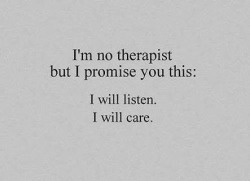 I'm no therapist
but I promise you this:

I will listen.
I will care.